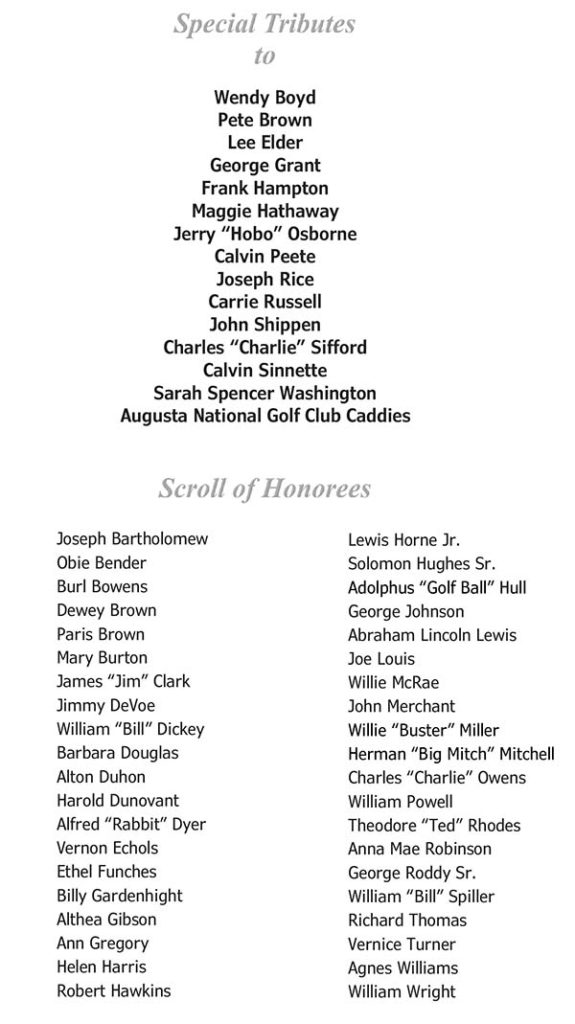 Special Tributes
to

Wendy Boyd
Pete Brown
Lee Elder
George Grant
Frank Hampton
Maggie Hathaway
Jerry "Hobo" Osborne
Calvin Peete
Joseph Rice
Carrie Russell
John Shippen
Charles "Charlie" Sifford
Calvin Sinnette
Sarah Spencer Washington
Augusta National Golf Club Caddies

Scroll of Honorees

Joseph Bartholomew
Obie Bender
Burl Bowens
Dewey Brown
Paris Brown
Mary Burton
James "Jim" Clark
Jimmy DeVoe
William "Bill" Dickey
Barbara Douglas
Alton Duhon
Harold Dunovant
Alfred "Rabbit" Dyer
Vernon Echols
Ethel Funches
Billy Gardenhight
Althea Gibson
Ann Gregory
Helen Harris
Robert Hawkins

Lewis Horne Jr.
Solomon Hughes Sr.
Adolphus "Golf Ball" Hull
George Johnson
Abraham Lincoln Lewis
Joe Louis
Willie McRae
John Merchant
Willie "Buster" Miller
Herman "Big Mitch" Mitchell
Charles "Charlie" Owens
William Powell
Theodore "Ted" Rhodes
Anna Mae Robinson
George Roddy Sr.
William "Bill" Spiller
Richard Thomas
Vernice Turner
Agnes Williams
William Wright